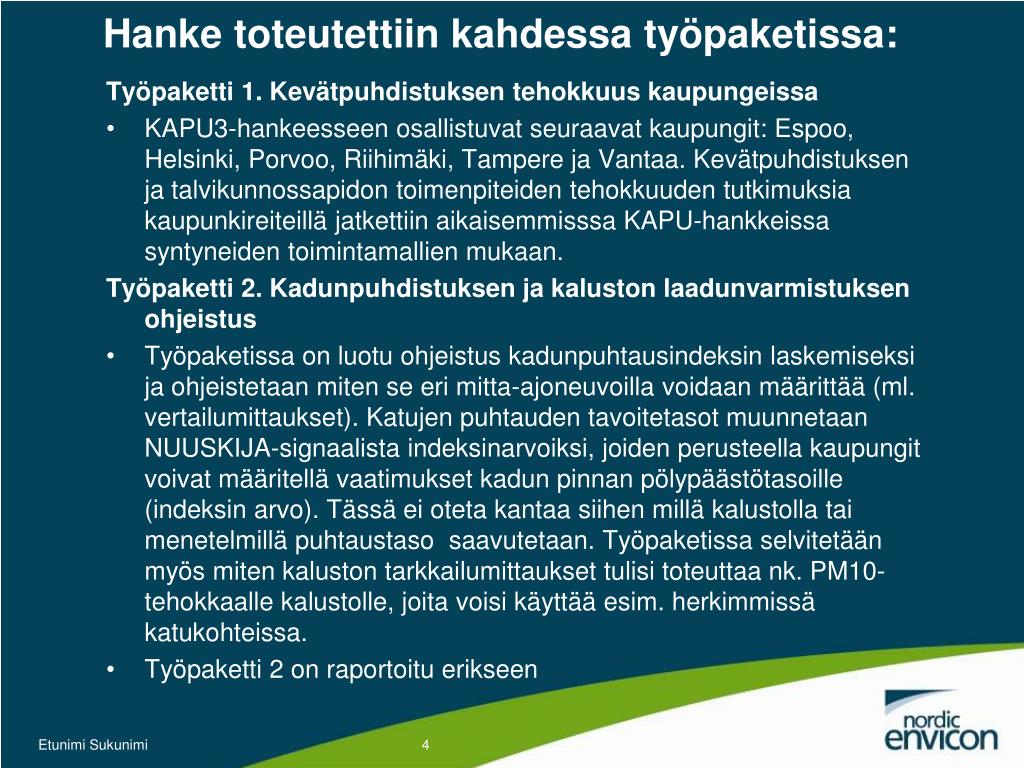 Hanke toteutettiin kahdessa työpaketissa:

Työpaketti 1. Kevätpuhdistuksen tehokkuus kaupungeissa

• KAPU3-hankeesseen osallistuvat seuraavat kaupungit: Espoo, Helsinki, Porvoo, Riihimäki, Tampere ja Vantaa. Kevätpuhdistuksen ja talvikunnossapidon toimenpiteiden tehokkuuden tutkimuksia kaupunkireiteillä jatkettiin aikaisemmisssa KAPU-hankkeissa syntyneiden toimintamallien mukaan.

Työpaketti 2. Kadunpuhdistuksen ja kaluston laadunvarmistuksen ohjeistus

• Työpaketissa on luotu ohjeistus kadunpuhtausindeksin laskemiseksi ja ohjeistetaan miten se eri mitta-ajoneuvoilla voidaan määrittää (ml. vertailumittaukset). Katujen puhtauden tavoitetasot muunnetaan NUUSKIJA-signaalista indeksinarvoiksi, joiden perusteella kaupungit voivat määritellä vaatimukset kadun pinnan pölypäästötasoille (indeksin arvo). Tässä ei oteta kantaa siihen millä kalustolla tai menetelmillä puhtaustaso saavutetaan. Työpaketissa selvitetään myös miten kaluston tarkkailumittaukset tulisi toteuttaa nk. PM10-tehokkaalle kalustolle, joita voisi käyttää esim. herkimmissä katukohteissa.

• Työpaketti 2 on raportoitu erikseen

Etunimi Sukunimi

4

nordic envicon